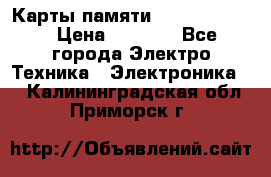 Карты памяти
Цена Все города Электро Техника Электроника
Калининградская обл
Приморск г

http://Объявлений.сайт